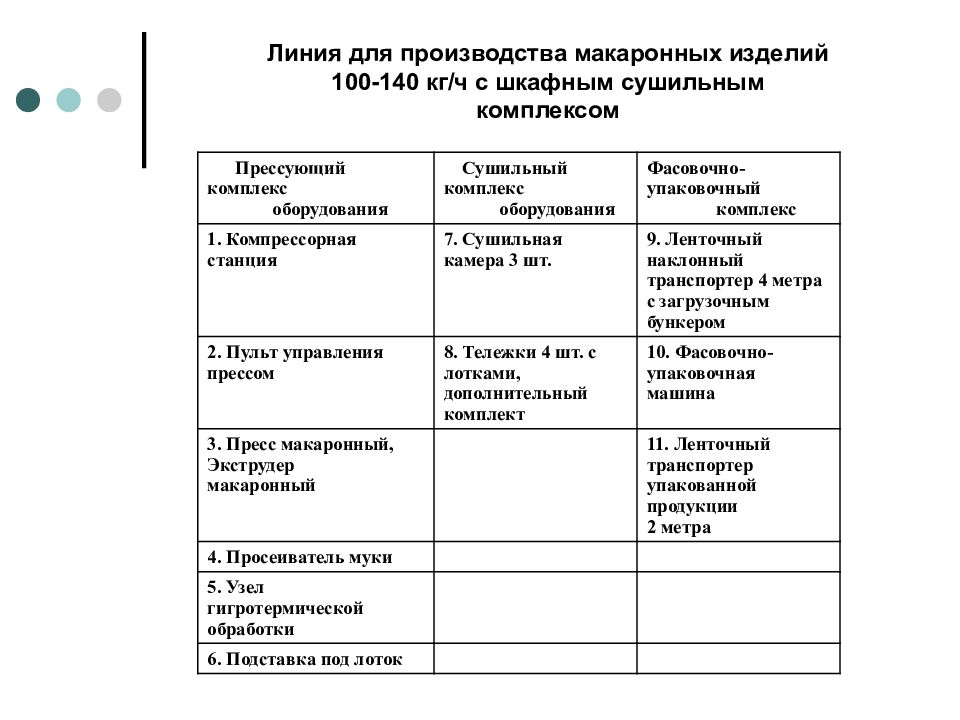 Линия для производства макаронных изделий 100-140 кг/ч с шкафным сушильным комплексом

| Прессующий комплекс оборудования | Сушильный комплекс оборудования | Фасовочно-упаковочный комплекс |
|---|---|---|
| 1. Компрессорная станция | 7. Сушильная камера 3 шт. | 9. Ленточный наклонный транспортер 4 метра с загрузочным бункером |
| 2. Пульт управления прессом | 8. Тележки 4 шт. с лотками, дополнительный комплект | 10. Фасовочно-упаковочная машина |
| 3. Пресс макаронный, Экструдер макаронный | | 11. Ленточный транспортер упакованной продукции 2 метра |
| 4. Просеиватель муки | | |
| 5. Узел гигротермической обработки | | |
| 6. Подставка под лоток | | |